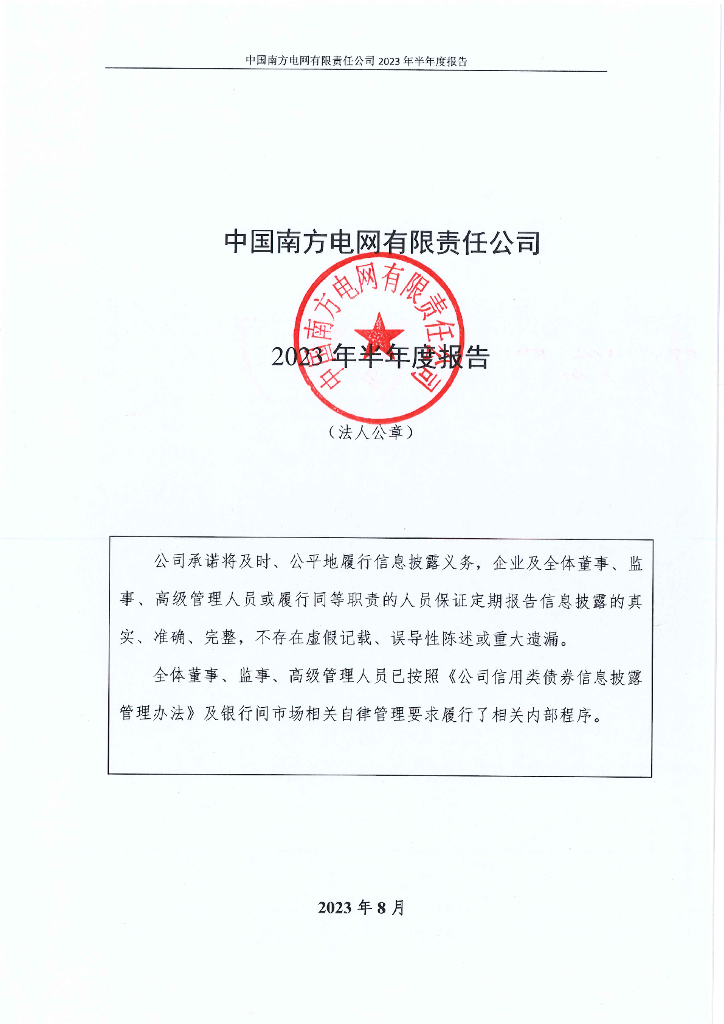 中国南方电网有限责任公司 2023 年半年度报告

中国南方电网有限责任公司

中国南方电网有限责任公司

2023 年半年度报告

（法人公章）

公司承诺将及时、公平地履行信息披露义务，企业及全体董事、监事、高级管理人员或履行同等职责的人员保证定期报告信息披露的真实、准确、完整，不存在虚假记载、误导性陈述或重大遗漏。

全体董事、监事、高级管理人员已按照《公司信用类债券信息披露管理办法》及银行间市场相关自律管理要求履行了相关内部程序。

2023 年 8 月